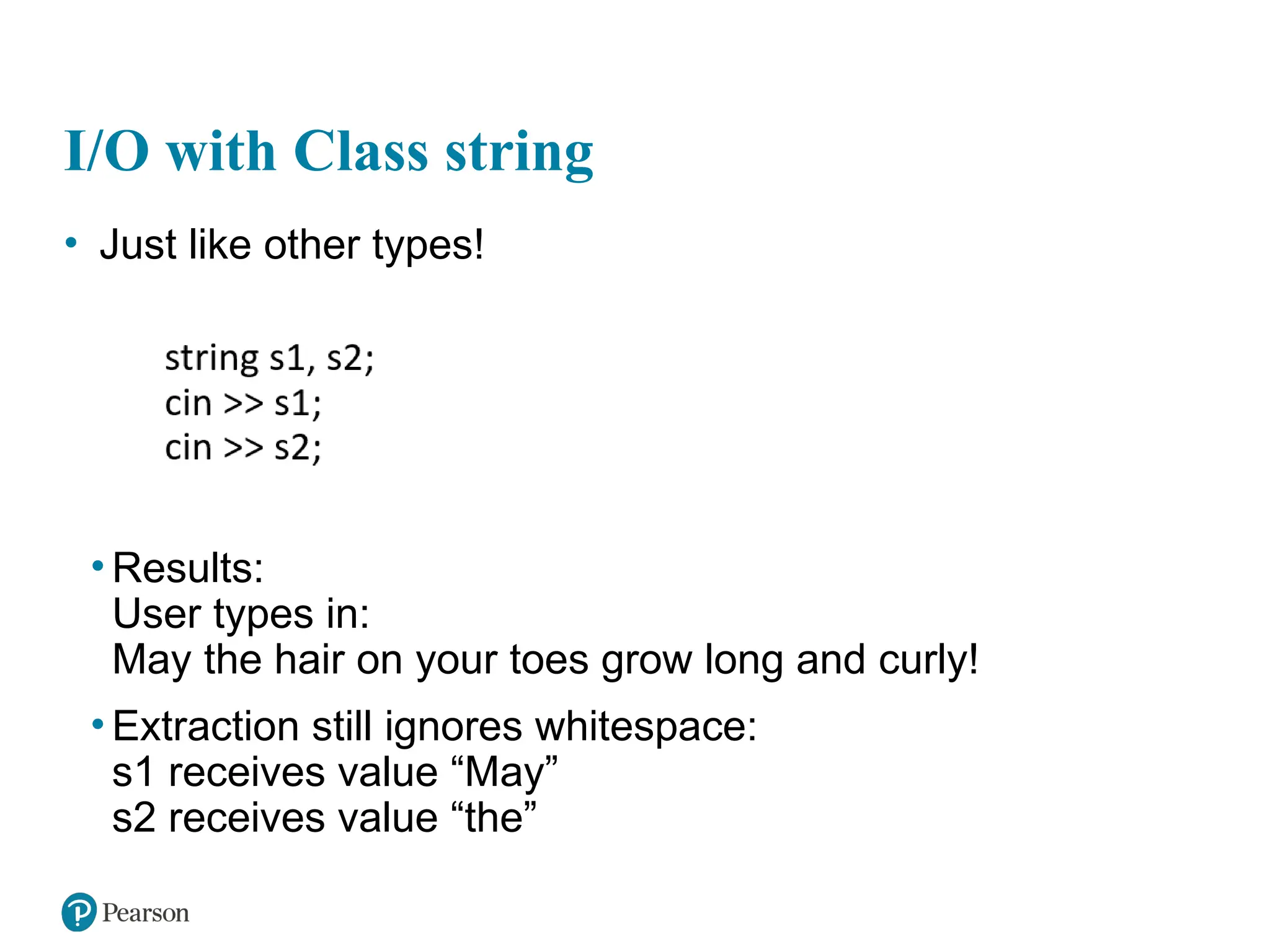 I/O with Class string

• Just like other types!

string s1, s2;
cin >> s1;
cin >> s2;

• Results:
User types in:
May the hair on your toes grow long and curly!

• Extraction still ignores whitespace:
s1 receives value “May”
s2 receives value “the”

Pearson